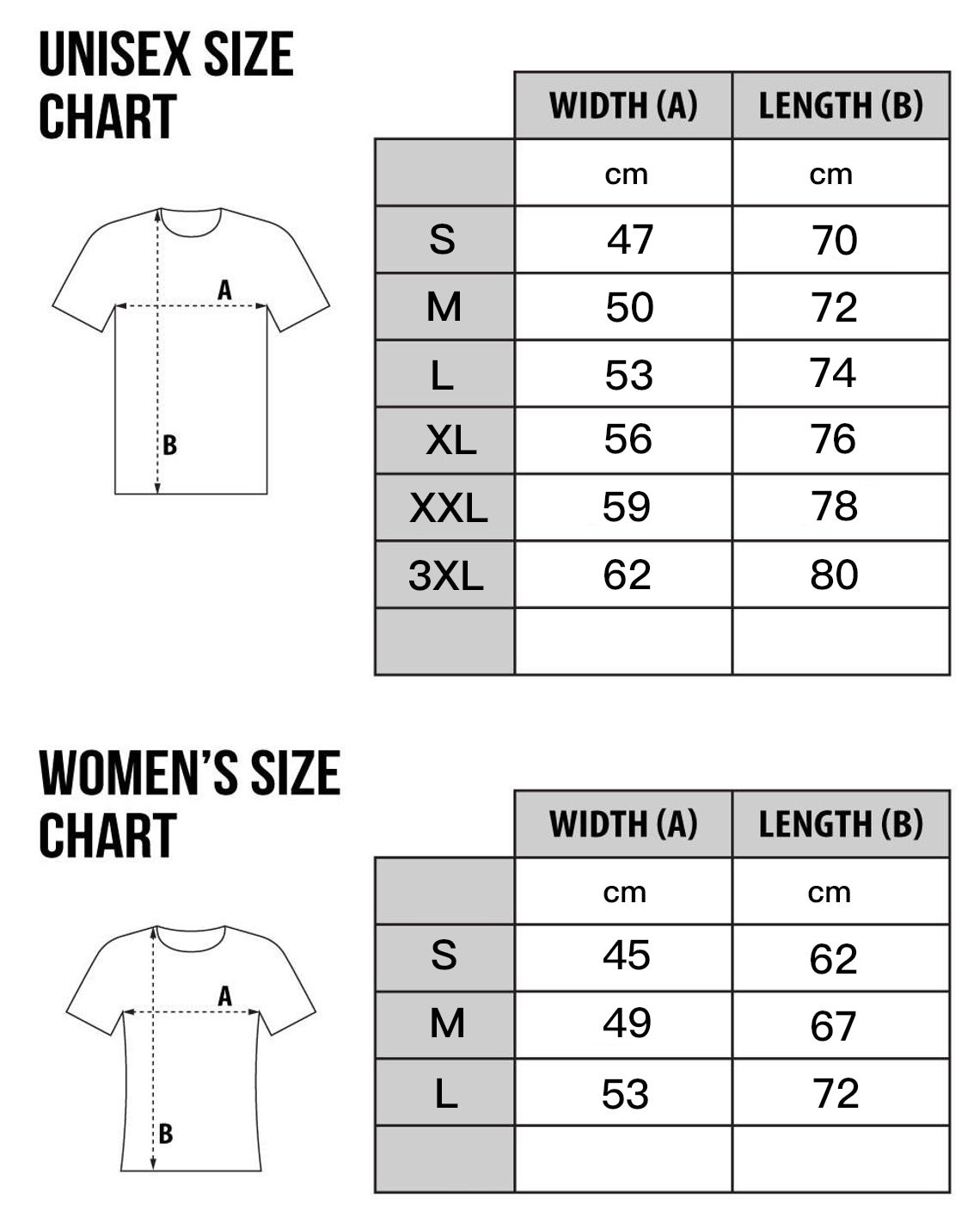 UNISEX SIZE CHART

A
B

| | WIDTH (A) | LENGTH (B) |
|---|---|---|
| | cm | cm |
| S | 47 | 70 |
| M | 50 | 72 |
| L | 53 | 74 |
| XL | 56 | 76 |
| XXL | 59 | 78 |
| 3XL | 62 | 80 |
| | | |

WOMEN'S SIZE CHART

A
B

| | WIDTH (A) | LENGTH (B) |
|---|---|---|
| | cm | cm |
| S | 45 | 62 |
| M | 49 | 67 |
| L | 53 | 72 |
| | | |